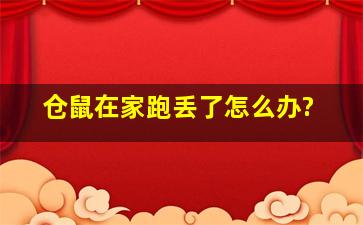 仓鼠在家跑丢了怎么办?